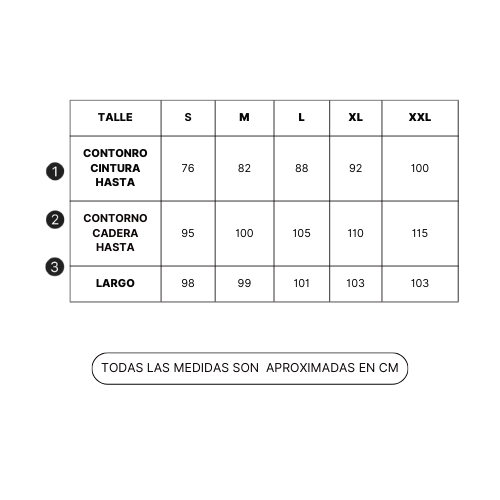 | | TALLE | S | M | L | XL | XXL |
|---|---|---|---|---|---|---|
| 1 | CONTONRO CINTURA HASTA | 76 | 82 | 88 | 92 | 100 |
| 2 | CONTORNO CADERA HASTA | 95 | 100 | 105 | 110 | 115 |
| 3 | LARGO | 98 | 99 | 101 | 103 | 103 |

TODAS LAS MEDIDAS SON APROXIMADAS EN CM